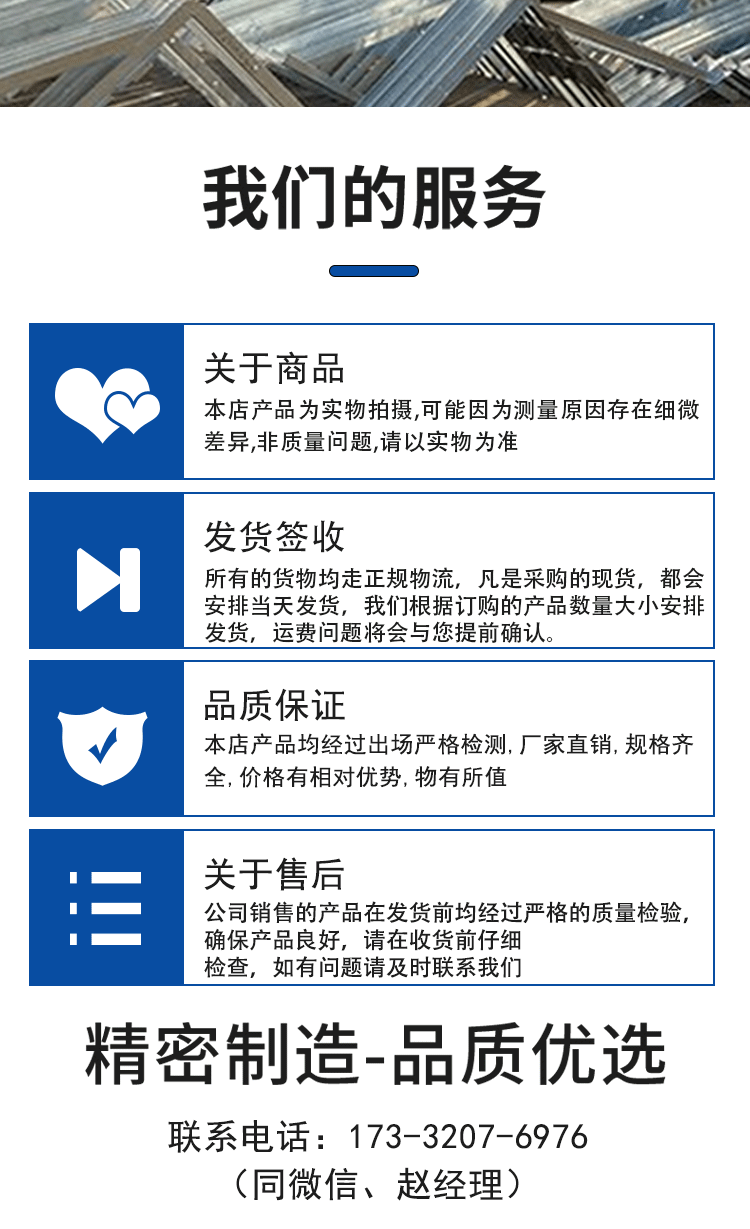 我们的服务

关于商品

本店产品为实物拍摄,可能因为测量原因存在细微差异,非质量问题,请以实物为准

发货签收

所有的货物均走正规物流，凡是采购的现货，都会安排当天发货，我们根据订购的产品数量大小安排发货，运费问题将会与您提前确认。

品质保证

本店产品均经过出场严格检测,厂家直销,规格齐全,价格有相对优势,物有所值

关于售后

公司销售的产品在发货前均经过严格的质量检验,确保产品良好，请在收货前仔细检查，如有问题请及时联系我们

精密制造-品质优选

联系电话：173-3207-6976
（同微信、赵经理）